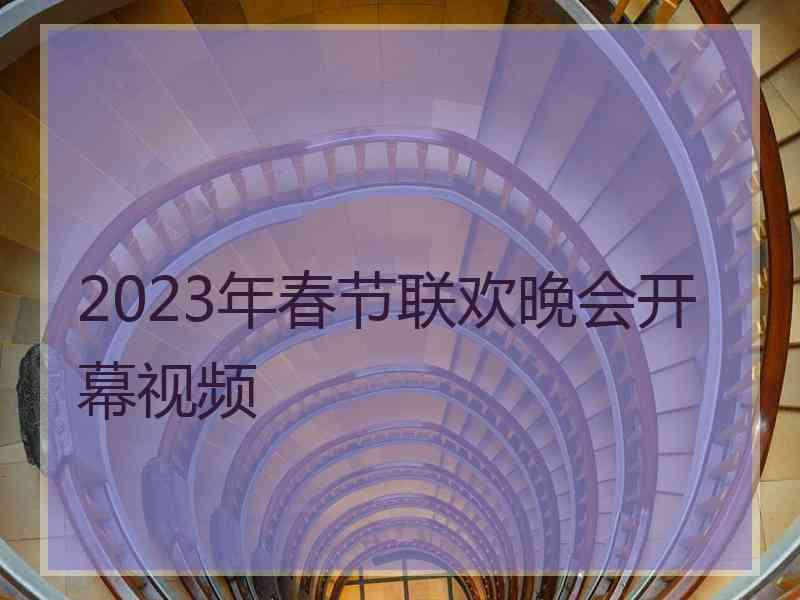 2023年春节联欢晚会开幕视频